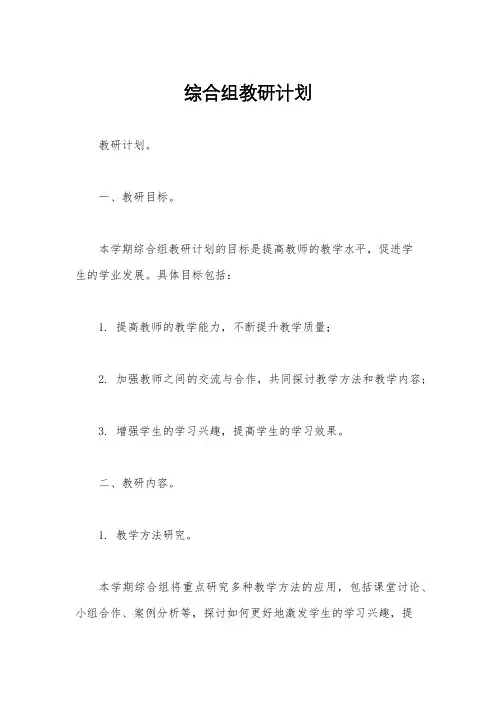 综合组教研计划

教研计划。

一、教研目标。

本学期综合组教研计划的目标是提高教师的教学水平，促进学生的学业发展。具体目标包括：

1. 提高教师的教学能力，不断提升教学质量；

2. 加强教师之间的交流与合作，共同探讨教学方法和教学内容；

3. 增强学生的学习兴趣，提高学生的学习效果。

二、教研内容。

1. 教学方法研究。

本学期综合组将重点研究多种教学方法的应用，包括课堂讨论、小组合作、案例分析等，探讨如何更好地激发学生的学习兴趣，提